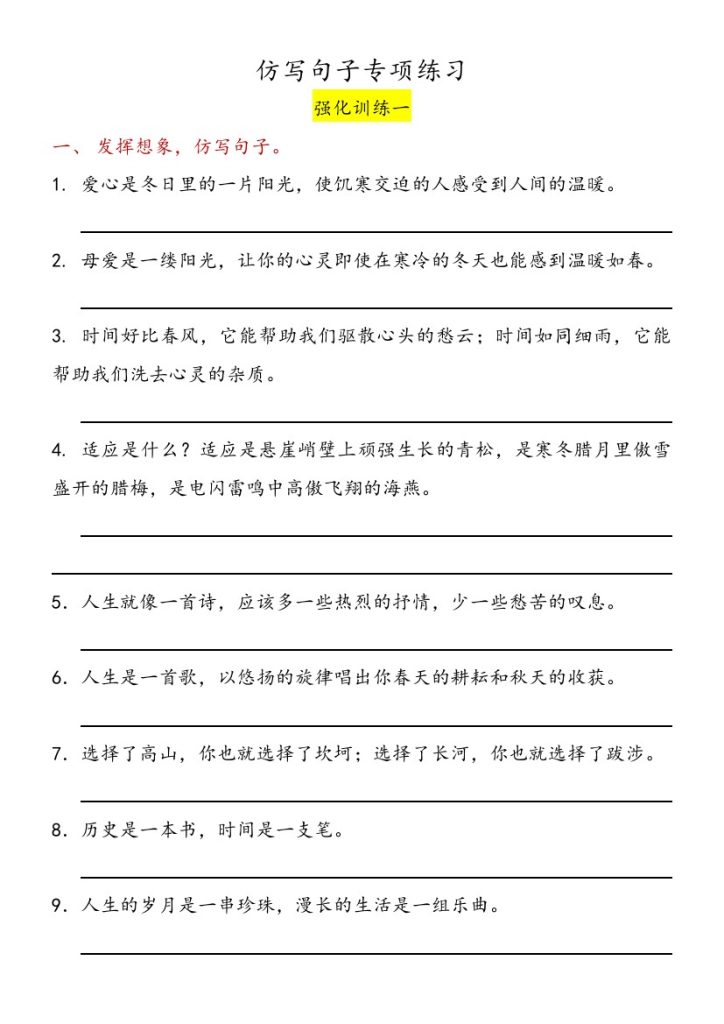 仿写句子专项练习

强化训练一

一、发挥想象，仿写句子。

1. 爱心是冬日里的一片阳光，使饥寒交迫的人感受到人间的温暖。

2. 母爱是一缕阳光，让你的心灵即使在寒冷的冬天也能感到温暖如春。

3. 时间好比春风，它能帮助我们驱散心头的愁云；时间如同细雨，它能帮助我们洗去心灵的杂质。

4. 适应是什么？适应是悬崖峭壁上顽强生长的青松，是寒冬腊月里傲雪盛开的腊梅，是电闪雷鸣中高傲飞翔的海燕。

5. 人生就像一首诗，应该多一些热烈的抒情，少一些愁苦的叹息。

6. 人生是一首歌，以悠扬的旋律唱出你春天的耕耘和秋天的收获。

7. 选择了高山，你也就选择了坎坷；选择了长河，你也就选择了跋涉。

8. 历史是一本书，时间是一支笔。

9. 人生的岁月是一串珍珠，漫长的生活是一组乐曲。